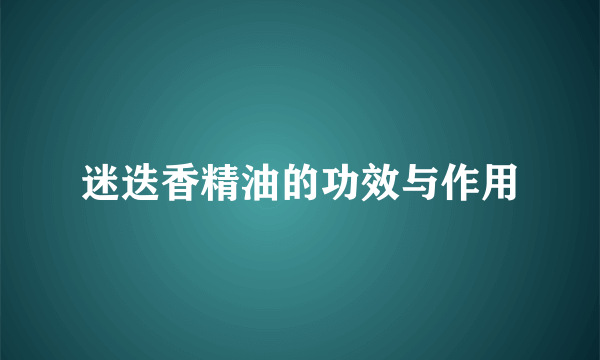 迷迭香精油的功效与作用